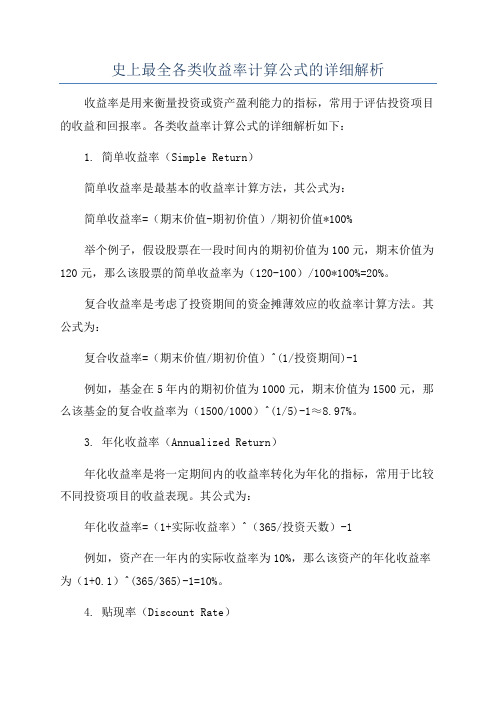 史上最全各类收益率计算公式的详细解析

收益率是用来衡量投资或资产盈利能力的指标，常用于评估投资项目的收益和回报率。各类收益率计算公式的详细解析如下：

1. 简单收益率（Simple Return）

简单收益率是最基本的收益率计算方法，其公式为：

简单收益率=（期末价值-期初价值）/期初价值*100%

举个例子，假设股票在一段时间内的期初价值为100元，期末价值为120元，那么该股票的简单收益率为（120-100）/100*100%=20%。

复合收益率是考虑了投资期间的资金摊薄效应的收益率计算方法。其公式为：

复合收益率=（期末价值/期初价值）^(1/投资期间)-1

例如，基金在5年内的期初价值为1000元，期末价值为1500元，那么该基金的复合收益率为（1500/1000）^(1/5)-1≈8.97%。

3. 年化收益率（Annualized Return）

年化收益率是将一定期间内的收益率转化为年化的指标，常用于比较不同投资项目的收益表现。其公式为：

年化收益率=（1+实际收益率）^（365/投资天数）-1

例如，资产在一年内的实际收益率为10%，那么该资产的年化收益率为（1+0.1）^(365/365)-1=10%。

4. 贴现率（Discount Rate）